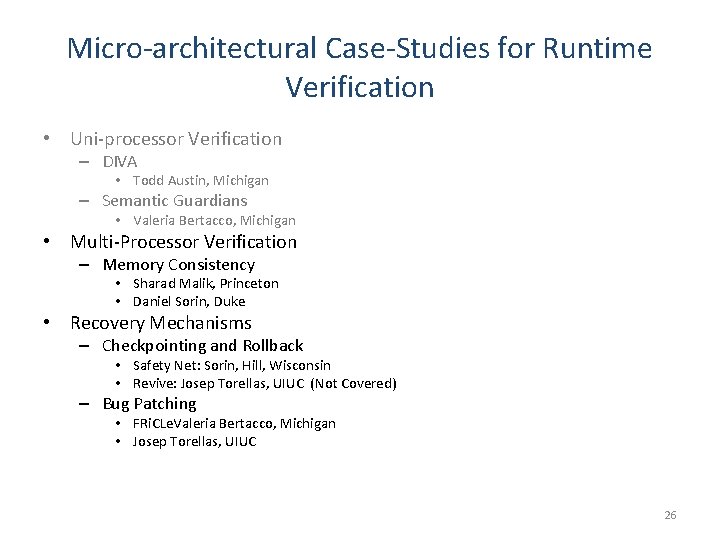 Micro-architectural Case-Studies for Runtime Verification

• Uni-processor Verification
- DIVA
• Todd Austin, Michigan
- Semantic Guardians
• Valeria Bertacco, Michigan
• Multi-Processor Verification
- Memory Consistency
• Sharad Malik, Princeton
• Daniel Sorin, Duke
• Recovery Mechanisms
- Checkpointing and Rollback
• Safety Net: Sorin, Hill, Wisconsin
• Revive: Josep Torellas, UIUC (Not Covered)
- Bug Patching
• FRiCLeValeria Bertacco, Michigan
• Josep Torellas, UIUC

26